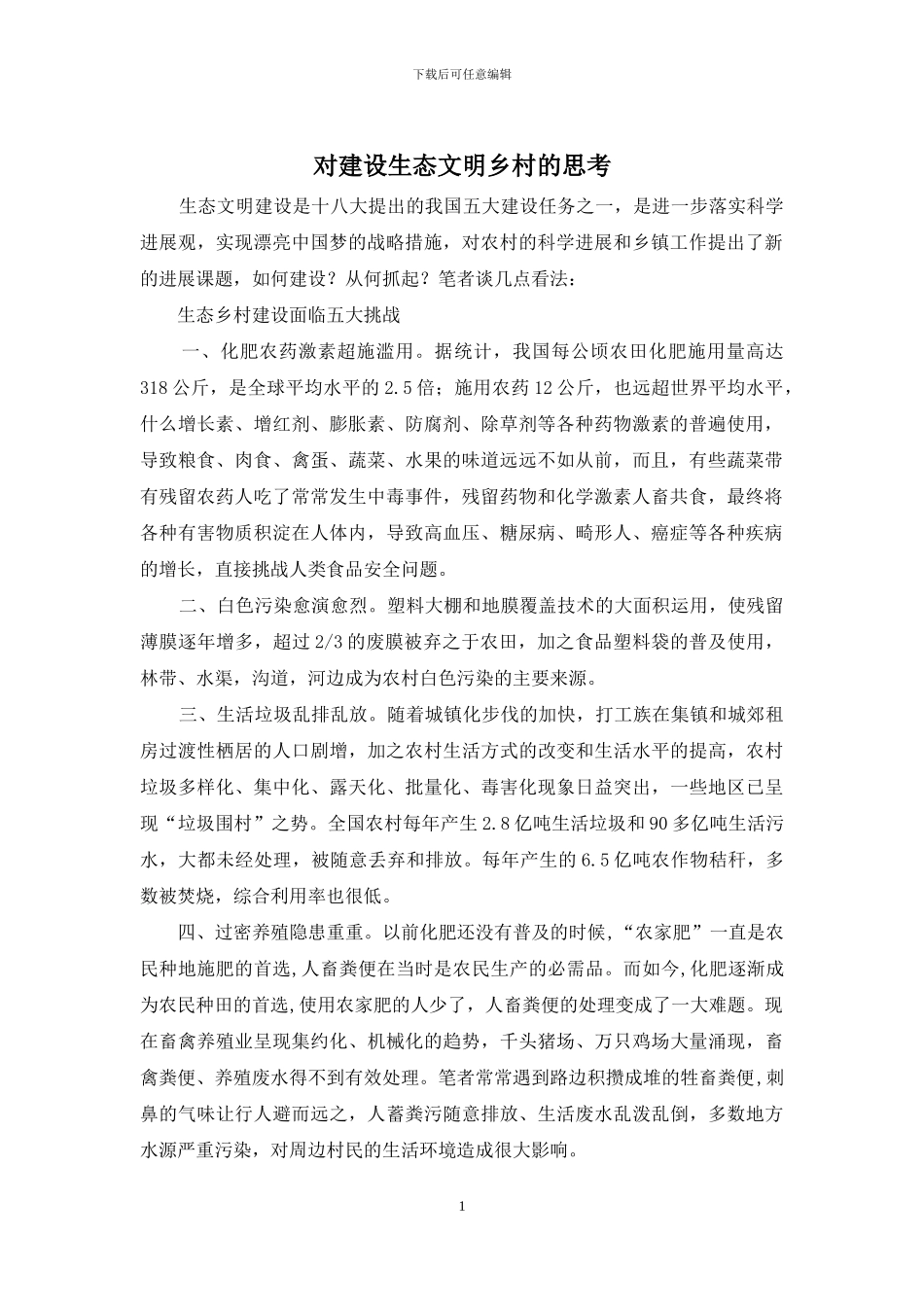 下载后可任意编辑

对建设生态文明乡村的思考

生态文明建设是十八大提出的我国五大建设任务之一，是进一步落实科学进展观，实现漂亮中国梦的战略措施，对农村的科学进展和乡镇工作提出了新的进展课题，如何建设？从何抓起？笔者谈几点看法：

生态乡村建设面临五大挑战

一、化肥农药激素超施滥用。据统计，我国每公顷农田化肥施用量高达318公斤，是全球平均水平的2.5倍；施用农药12公斤，也远超世界平均水平，什么增长素、增红剂、膨胀素、防腐剂、除草剂等各种药物激素的普遍使用，导致粮食、肉食、禽蛋、蔬菜、水果的味道远远不如从前，而且，有些蔬菜带有残留农药人吃了常常发生中毒事件，残留药物和化学激素人畜共食，最终将各种有害物质积淀在人体内，导致高血压、糖尿病、畸形人、癌症等各种疾病的增长，直接挑战人类食品安全问题。

二、白色污染愈演愈烈。塑料大棚和地膜覆盖技术的大面积运用，使残留薄膜逐年增多，超过2/3的废膜被弃之于农田，加之食品塑料袋的普及使用，林带、水渠，沟道，河边成为农村白色污染的主要来源。

三、生活垃圾乱排乱放。随着城镇化步伐的加快，打工族在集镇和城郊租房过渡性栖居的人口剧增，加之农村生活方式的改变和生活水平的提高，农村垃圾多样化、集中化、露天化、批量化、毒害化现象日益突出，一些地区已呈现“垃圾围村”之势。全国农村每年产生2.8亿吨生活垃圾和90多亿吨生活污水，大都未经处理，被随意丢弃和排放。每年产生的6.5亿吨农作物秸秆，多数被焚烧，综合利用率也很低。

四、过密养殖隐患重重。以前化肥还没有普及的时候，“农家肥”一直是农民种地施肥的首选,人畜粪便在当时是农民生产的必需品。而如今,化肥逐渐成为农民种田的首选,使用农家肥的人少了，人畜粪便的处理变成了一大难题。现在畜禽养殖业呈现集约化、机械化的趋势，千头猪场、万只鸡场大量涌现，畜禽粪便、养殖废水得不到有效处理。笔者常常遇到路边积攒成堆的牲畜粪便,刺鼻的气味让行人避而远之，人蓄粪污随意排放、生活废水乱泼乱倒，多数地方水源严重污染，对周边村民的生活环境造成很大影响。

1